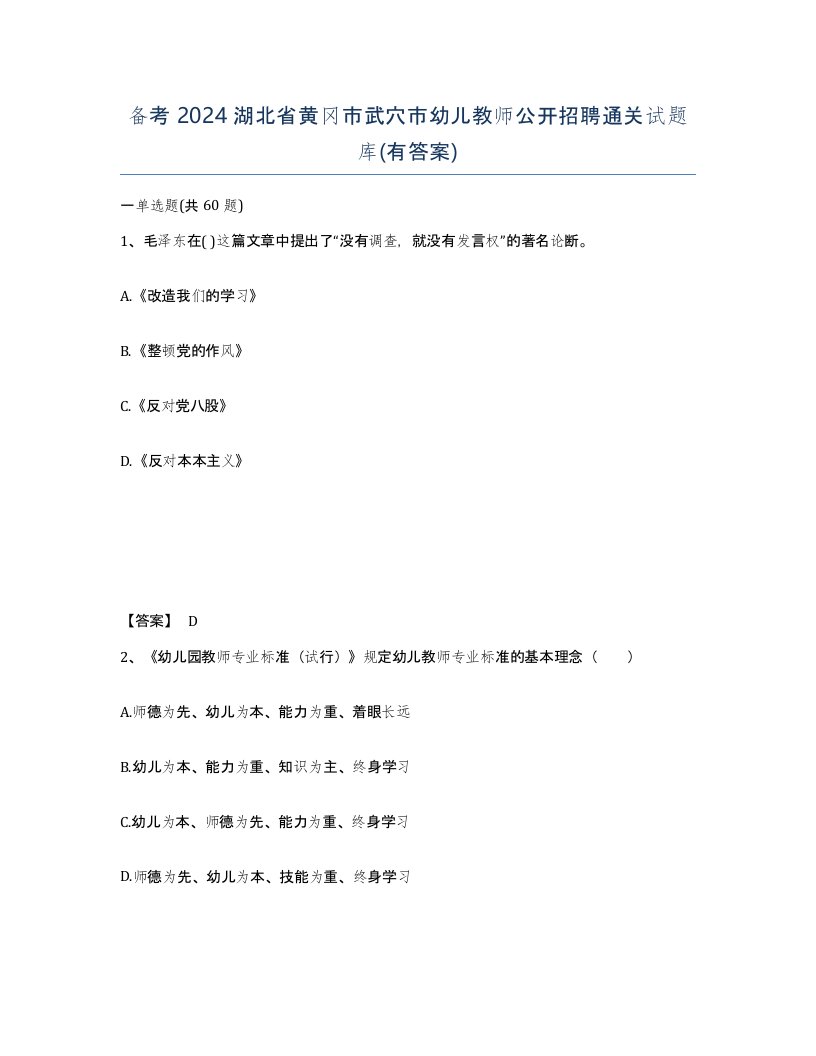 备考 2024 湖北省黄冈市武穴市幼儿教师公开招聘通关试题库(有答案)

一单选题(共 60 题)

1、毛泽东在( )这篇文章中提出了“没有调查，就没有发言权”的著名论断。

A.《改造我们的学习》

B.《整顿党的作风》

C.《反对党八股》

D.《反对本本主义》

【答案】 D

2、《幼儿园教师专业标准（试行）》规定幼儿教师专业标准的基本理念（　　）

A.师德为先、幼儿为本、能力为重、着眼长远

B.幼儿为本、能力为重、知识为主、终身学习

C.幼儿为本、师德为先、能力为重、终身学习

D.师德为先、幼儿为本、技能为重、终身学习